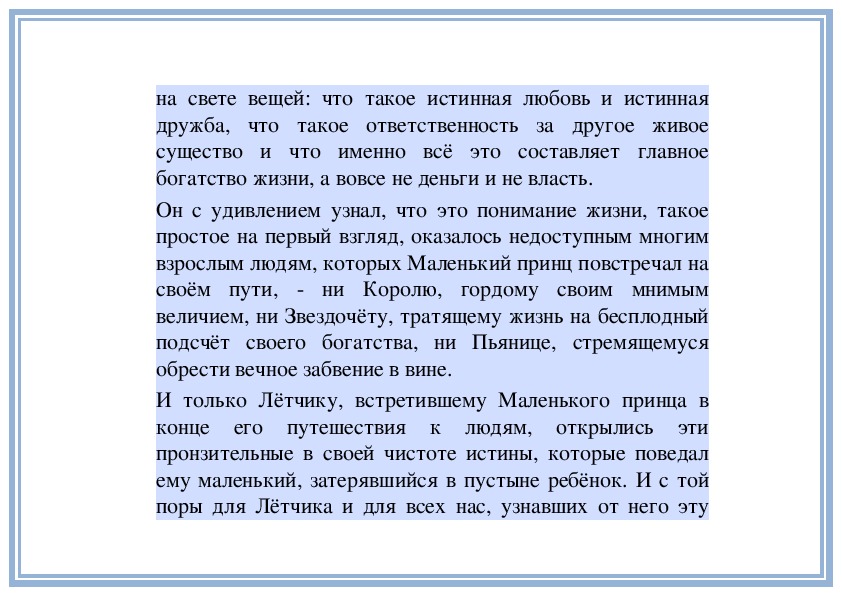 на свете вещей: что такое истинная любовь и истинная дружба, что такое ответственность за другое живое существо и что именно всё это составляет главное богатство жизни, а вовсе не деньги и не власть.

Он с удивлением узнал, что это понимание жизни, такое простое на первый взгляд, оказалось недоступным многим взрослым людям, которых Маленький принц повстречал на своём пути, - ни Королю, гордому своим мнимым величием, ни Звездочёту, тратящему жизнь на бесплодный подсчёт своего богатства, ни Пьянице, стремящемуся обрести вечное забвение в вине.

И только Лётчику, встретившему Маленького принца в конце его путешествия к людям, открылись эти пронзительные в своей чистоте истины, которые поведал ему маленький, затерявшийся в пустыне ребёнок. И с той поры для Лётчика и для всех нас, узнавших от него эту